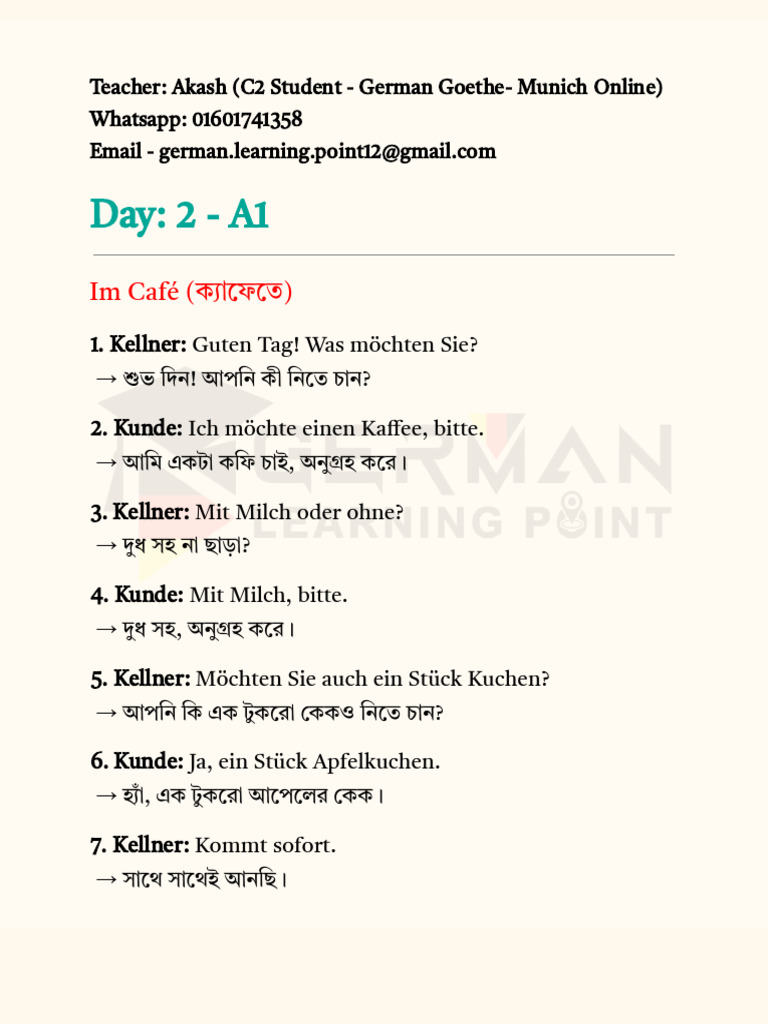 Teacher: Akash (C2 Student - German Goethe- Munich Online)
Whatsapp: 01601741358
Email - german.learning.point12@gmail.com

Day: 2 - A1

Im Café (ক্যাফেতে)

1. Kellner: Guten Tag! Was möchten Sie?
→ শুভ দিন! আপনি কী নিতে চান?

2. Kunde: Ich möchte einen Kaffee, bitte.
→ আমি একটা কফি চাই, অনুগ্রহ করে।

3. Kellner: Mit Milch oder ohne?
→ দুধ সহ না ছাড়া?

4. Kunde: Mit Milch, bitte.
→ দুধ সহ, অনুগ্রহ করে।

5. Kellner: Möchten Sie auch ein Stück Kuchen?
→ আপনি কি এক টুকরো কেকও নিতে চান?

6. Kunde: Ja, ein Stück Apfelkuchen.
→ হ্যাঁ, এক টুকরো আপেলের কেক।

7. Kellner: Kommt sofort.
→ সাথে সাথেই আনছি।

GERMAN LEARNING POINT